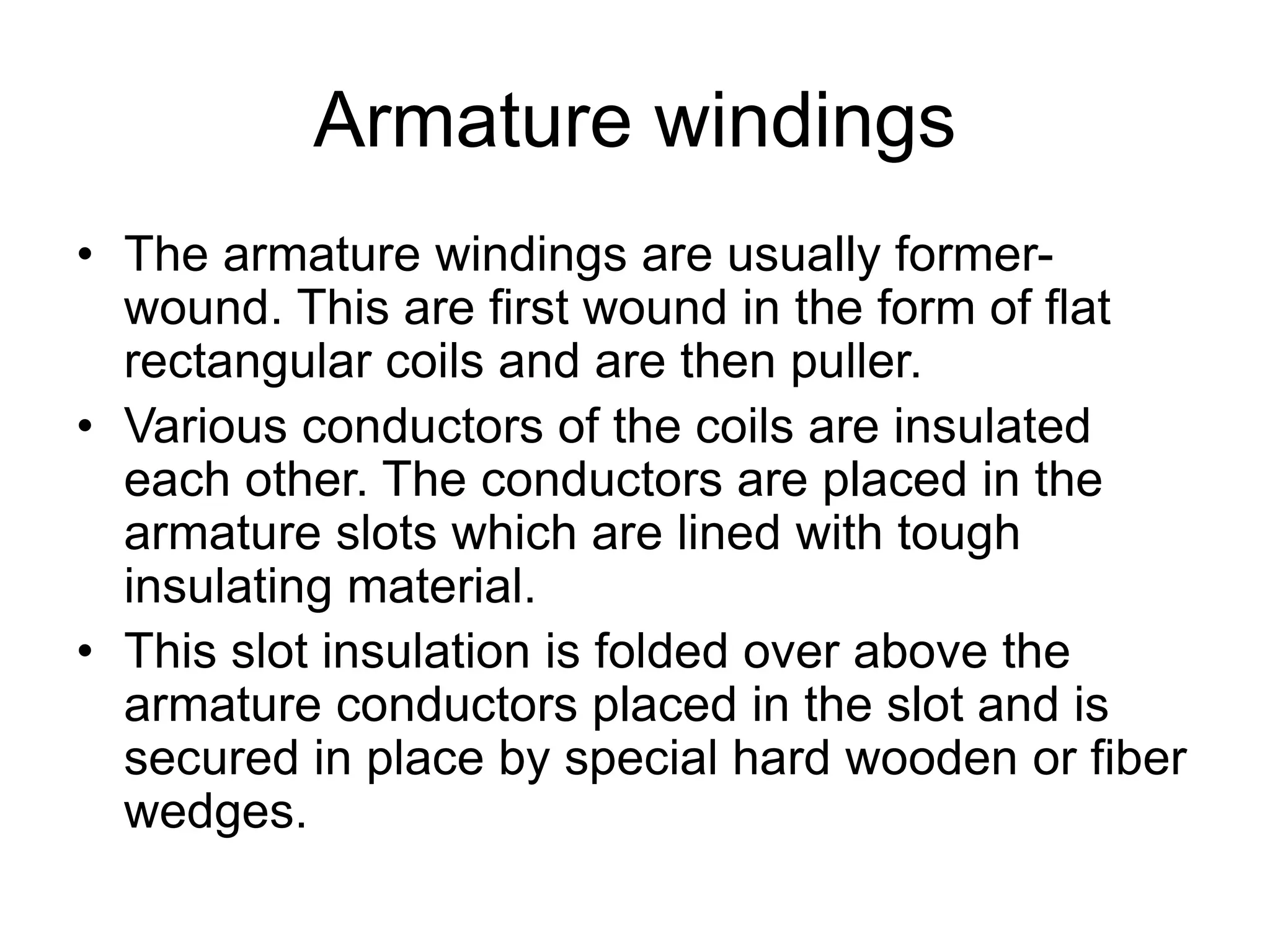 Armature windings

• The armature windings are usually former-wound. This are first wound in the form of flat rectangular coils and are then puller.
• Various conductors of the coils are insulated each other. The conductors are placed in the armature slots which are lined with tough insulating material.
• This slot insulation is folded over above the armature conductors placed in the slot and is secured in place by special hard wooden or fiber wedges.